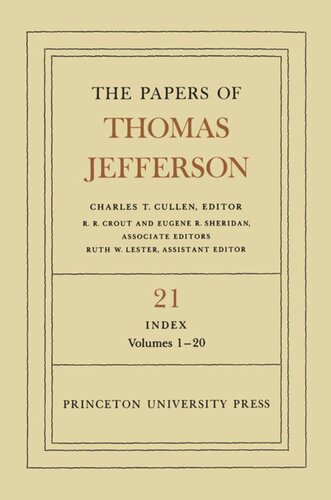 THE PAPERS OF
THOMAS
JEFFERSON

CHARLES T. CULLEN, EDITOR
R. R. CROUT AND EUGENE R. SHERIDAN, ASSOCIATE EDITORS
RUTH W. LESTER, ASSISTANT EDITOR

21
INDEX
Volumes 1–20

PRINCETON UNIVERSITY PRESS